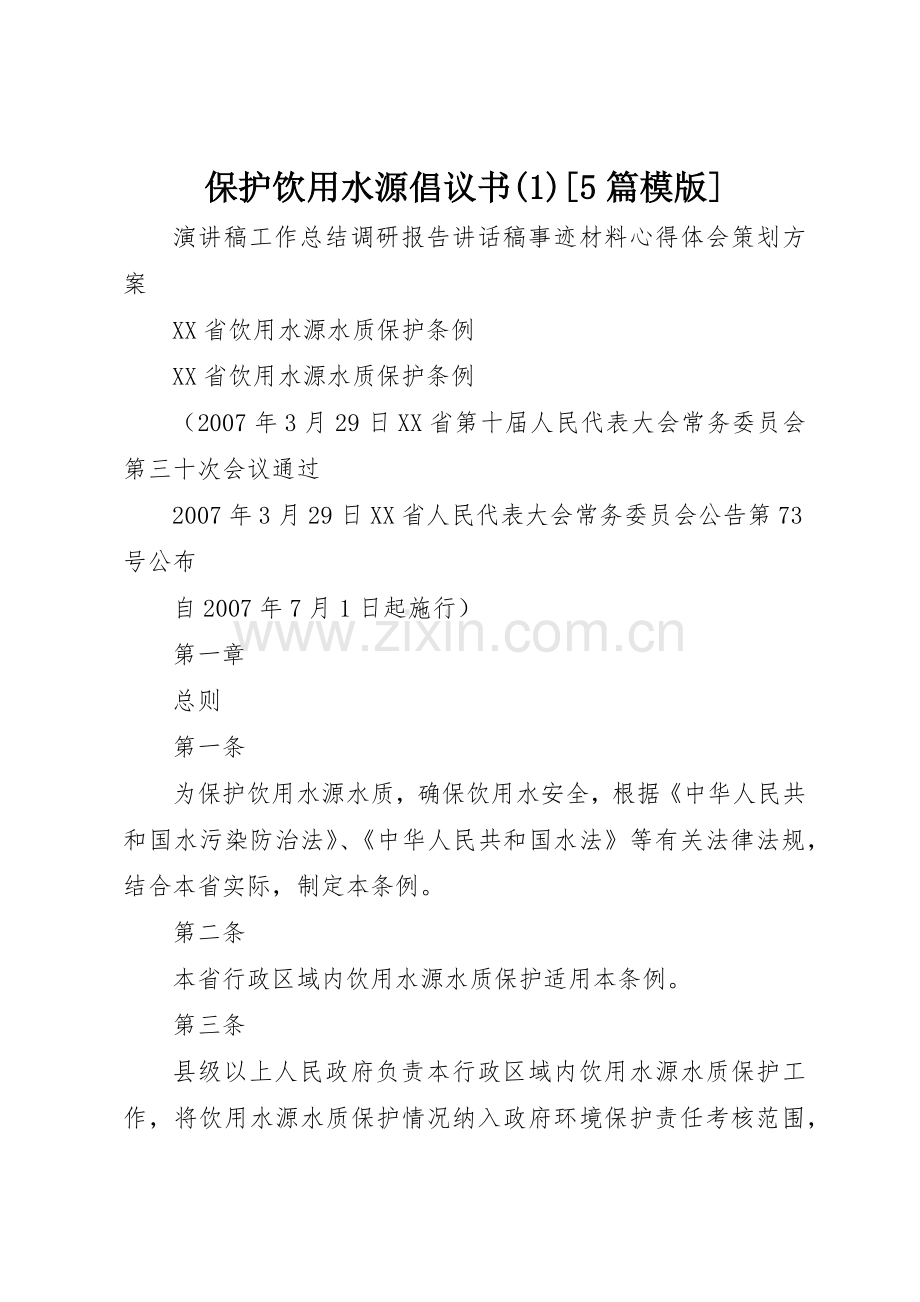 保护饮用水源倡议书(1)[5篇模版]

演讲稿工作总结调研报告讲话稿事迹材料心得体会策划方案

XX省饮用水源水质保护条例

XX省饮用水源水质保护条例

（2007年3月29日XX省第十届人民代表大会常务委员会第三十次会议通过

2007年3月29日XX省人民代表大会常务委员会公告第73号公布

自2007年7月1日起施行）

第一章

总则

第一条

为保护饮用水源水质，确保饮用水安全，根据《中华人民共和国水污染防治法》、《中华人民共和国水法》等有关法律法规，结合本省实际，制定本条例。

第二条

本省行政区域内饮用水源水质保护适用本条例。

第三条

县级以上人民政府负责本行政区域内饮用水源水质保护工作，将饮用水源水质保护情况纳入政府环境保护责任考核范围，

www.zixin.com.cn